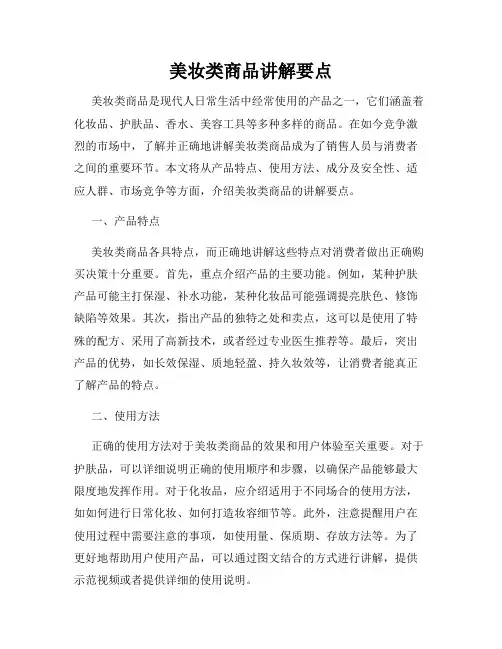 美妆类商品讲解要点

美妆类商品是现代人日常生活中经常使用的产品之一，它们涵盖着化妆品、护肤品、香水、美容工具等多种多样的商品。在如今竞争激烈的市场中，了解并正确地讲解美妆类商品成为了销售人员与消费者之间的重要环节。本文将从产品特点、使用方法、成分及安全性、适应人群、市场竞争等方面，介绍美妆类商品的讲解要点。

一、产品特点

美妆类商品各具特点，而正确地讲解这些特点对消费者做出正确购买决策十分重要。首先，重点介绍产品的主要功能。例如，某种护肤产品可能主打保湿、补水功能，某种化妆品可能强调提亮肤色、修饰缺陷等效果。其次，指出产品的独特之处和卖点，这可以是使用了特殊的配方、采用了高新技术，或者经过专业医生推荐等。最后，突出产品的优势，如长效保湿、质地轻盈、持久妆效等，让消费者能真正了解产品的特点。

二、使用方法

正确的使用方法对于美妆类商品的效果和用户体验至关重要。对于护肤品，可以详细说明正确的使用顺序和步骤，以确保产品能够最大限度地发挥作用。对于化妆品，应介绍适用于不同场合的使用方法，如如何进行日常化妆、如何打造妆容细节等。此外，注意提醒用户在使用过程中需要注意的事项，如使用量、保质期、存放方法等。为了更好地帮助用户使用产品，可以通过图文结合的方式进行讲解，提供示范视频或者提供详细的使用说明。